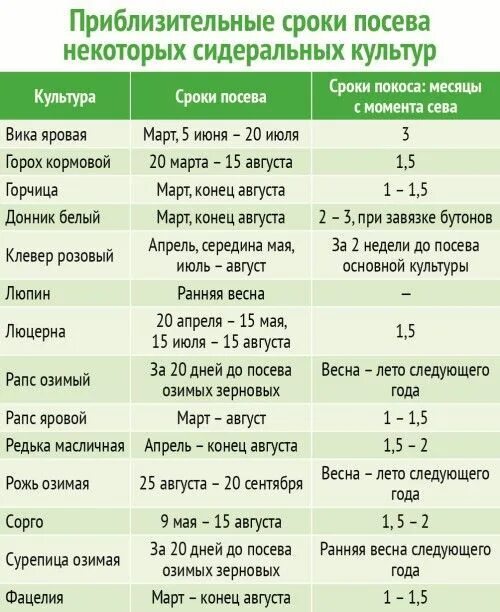 Приблизительные сроки посева некоторых сидеральных культур

| Культура | Сроки посева | Сроки покоса: месяцы с момента сева |
|---|---|---|
| Вика яровая | Март, 5 июня – 20 июля | 3 |
| Горох кормовой | 20 марта – 15 августа | 1,5 |
| Горчица | Март, конец августа | 1 – 1,5 |
| Донник белый | Март, конец августа | 2 – 3, при завязке бутонов |
| Клевер розовый | Апрель, середина мая, июль – август | За 2 недели до посева основной культуры |
| Люпин | Ранняя весна | – |
| Люцерна | 20 апреля – 15 мая, 15 июля – 15 августа | 1,5 |
| Рапс озимый | За 20 дней до посева озимых зерновых | Весна – лето следующего года |
| Рапс яровой | Март – август | 1 – 1,5 |
| Редька масличная | Апрель – конец августа | 1,5 – 2 |
| Рожь озимая | 25 августа – 20 сентября | Весна – лето следующего года |
| Сорго | 9 мая – 15 августа | 1, 5 – 2 |
| Сурепица озимая | За 20 дней до посева озимых зерновых | Ранняя весна следующего года |
| Фацелия | Март – конец августа | 1 – 1,5 |